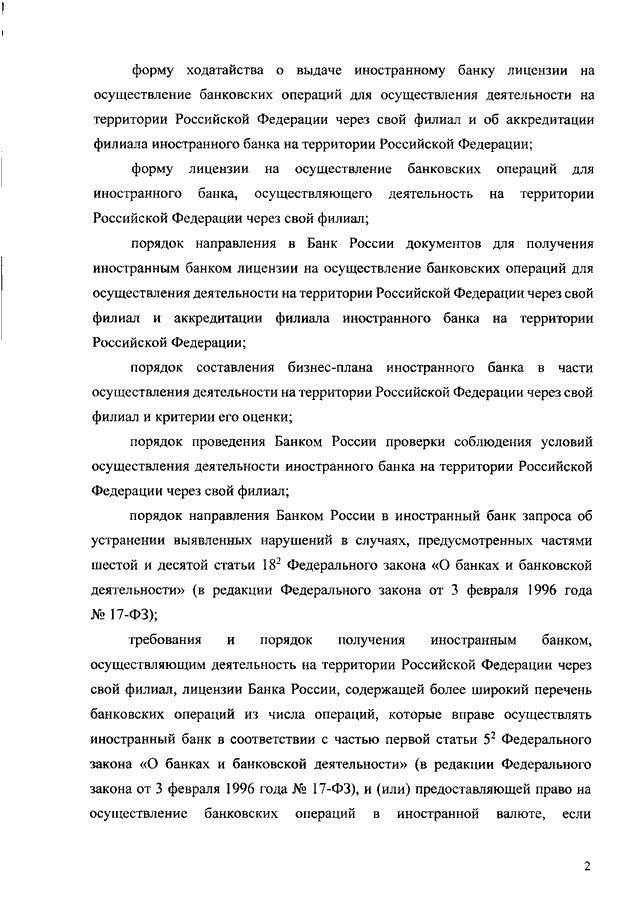 форму ходатайства о выдаче иностранному банку лицензии на осуществление банковских операций для осуществления деятельности на территории Российской Федерации через свой филиал и об аккредитации филиала иностранного банка на территории Российской Федерации;

форму лицензии на осуществление банковских операций для иностранного банка, осуществляющего деятельность на территории Российской Федерации через свой филиал;

порядок направления в Банк России документов для получения иностранным банком лицензии на осуществление банковских операций для осуществления деятельности на территории Российской Федерации через свой филиал и аккредитации филиала иностранного банка на территории Российской Федерации;

порядок составления бизнес-плана иностранного банка в части осуществления деятельности на территории Российской Федерации через свой филиал и критерии его оценки;

порядок проведения Банком России проверки соблюдения условий осуществления деятельности иностранного банка на территории Российской Федерации через свой филиал;

порядок направления Банком России в иностранный банк запроса об устранении выявленных нарушений в случаях, предусмотренных частями шестой и десятой статьи $18^2$ Федерального закона «О банках и банковской деятельности» (в редакции Федерального закона от 3 февраля 1996 года № 17-ФЗ);

требования и порядок получения иностранным банком, осуществляющим деятельность на территории Российской Федерации через свой филиал, лицензии Банка России, содержащей более широкий перечень банковских операций из числа операций, которые вправе осуществлять иностранный банк в соответствии с частью первой статьи $5^2$ Федерального закона «О банках и банковской деятельности» (в редакции Федерального закона от 3 февраля 1996 года № 17-ФЗ), и (или) предоставляющей право на осуществление банковских операций в иностранной валюте, если

2